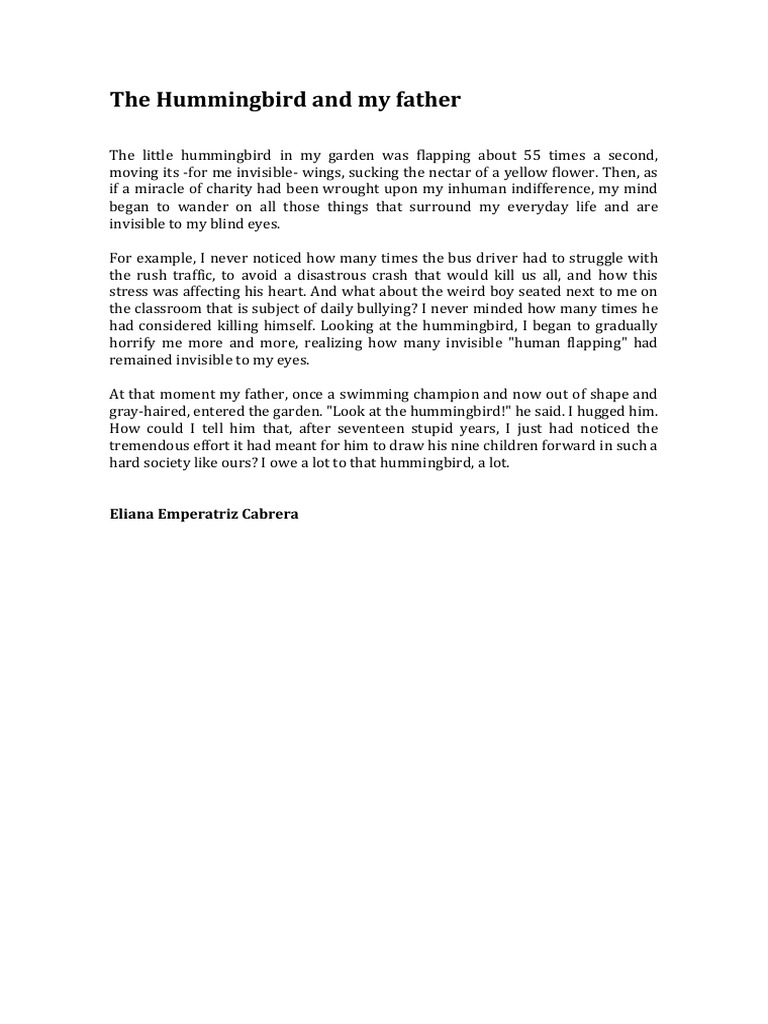 The Hummingbird and my father

The little hummingbird in my garden was flapping about 55 times a second, moving its -for me invisible- wings, sucking the nectar of a yellow flower. Then, as if a miracle of charity had been wrought upon my inhuman indifference, my mind began to wander on all those things that surround my everyday life and are invisible to my blind eyes.

For example, I never noticed how many times the bus driver had to struggle with the rush traffic, to avoid a disastrous crash that would kill us all, and how this stress was affecting his heart. And what about the weird boy seated next to me on the classroom that is subject of daily bullying? I never minded how many times he had considered killing himself. Looking at the hummingbird, I began to gradually horrify me more and more, realizing how many invisible "human flapping" had remained invisible to my eyes.

At that moment my father, once a swimming champion and now out of shape and gray-haired, entered the garden. "Look at the hummingbird!" he said. I hugged him. How could I tell him that, after seventeen stupid years, I just had noticed the tremendous effort it had meant for him to draw his nine children forward in such a hard society like ours? I owe a lot to that hummingbird, a lot.

Eliana Emperatriz Cabrera